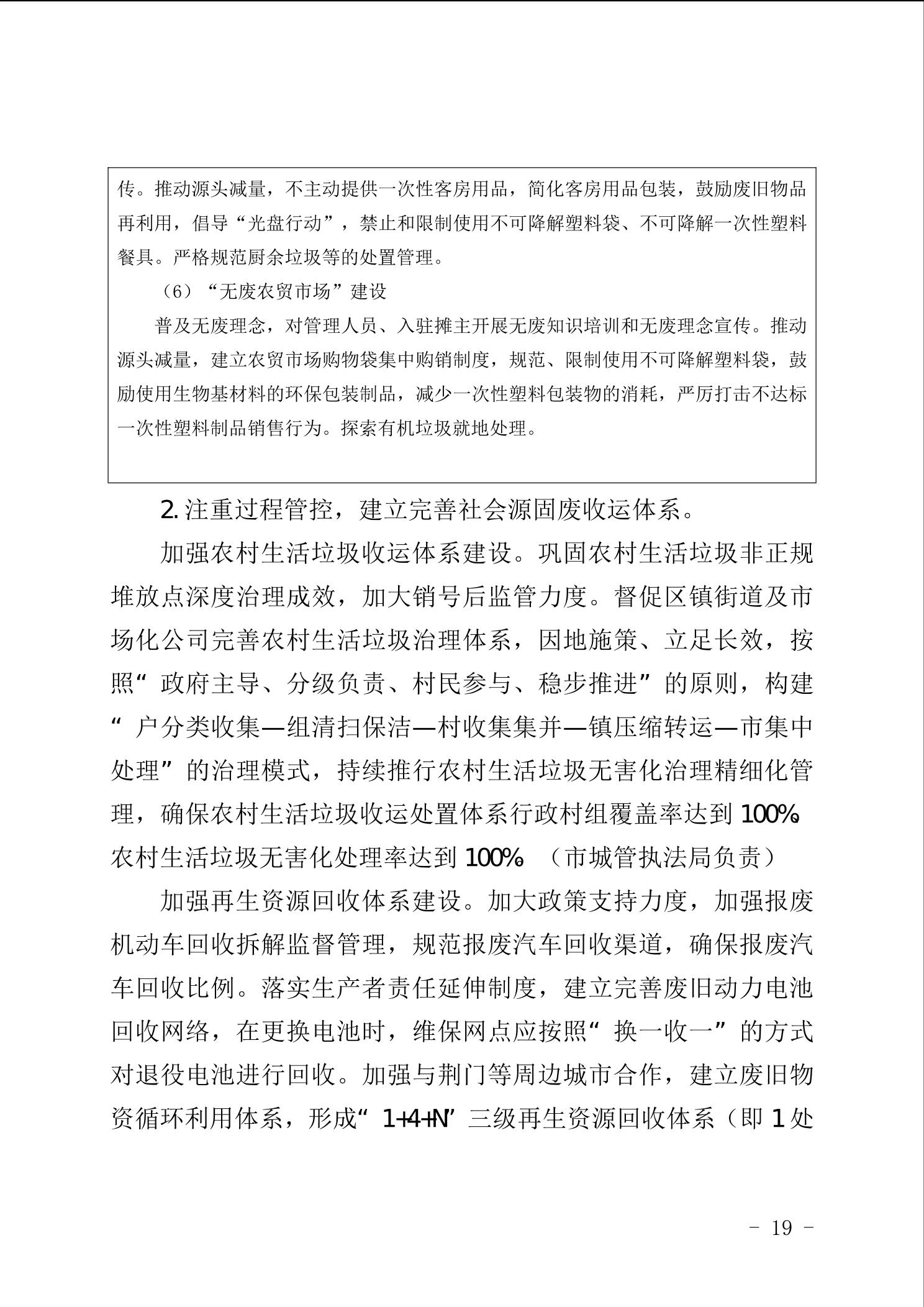 传。推动源头减量，不主动提供一次性客房用品，简化客房用品包装，鼓励废旧物品再利用，倡导“光盘行动”，禁止和限制使用不可降解塑料袋、不可降解一次性塑料餐具。严格规范厨余垃圾等的处置管理。

（6）“无废农贸市场”建设

普及无废理念，对管理人员、入驻摊主开展无废知识培训和无废理念宣传。推动源头减量，建立农贸市场购物袋集中购销制度，规范、限制使用不可降解塑料袋，鼓励使用生物基材料的环保包装制品，减少一次性塑料包装物的消耗，严厉打击不达标一次性塑料制品销售行为。探索有机垃圾就地处理。

2. 注重过程管控，建立完善社会源固废收运体系。

加强农村生活垃圾收运体系建设。巩固农村生活垃圾非正规堆放点深度治理成效，加大销号后监管力度。督促区镇街道及市场化公司完善农村生活垃圾治理体系，因地施策、立足长效，按照“政府主导、分级负责、村民参与、稳步推进”的原则，构建“户分类收集—组清扫保洁—村收集集并—镇压缩转运—市集中处理”的治理模式，持续推行农村生活垃圾无害化治理精细化管理，确保农村生活垃圾收运处置体系行政村组覆盖率达到 100%，农村生活垃圾无害化处理率达到 100%。（市城管执法局负责）

加强再生资源回收体系建设。加大政策支持力度，加强报废机动车回收拆解监督管理，规范报废汽车回收渠道，确保报废汽车回收比例。落实生产者责任延伸制度，建立完善废旧动力电池回收网络，在更换电池时，维保网点应按照“换一收一”的方式对退役电池进行回收。加强与荆门等周边城市合作，建立废旧物资循环利用体系，形成“1+4+N”三级再生资源回收体系（即 1 处

- 19 -